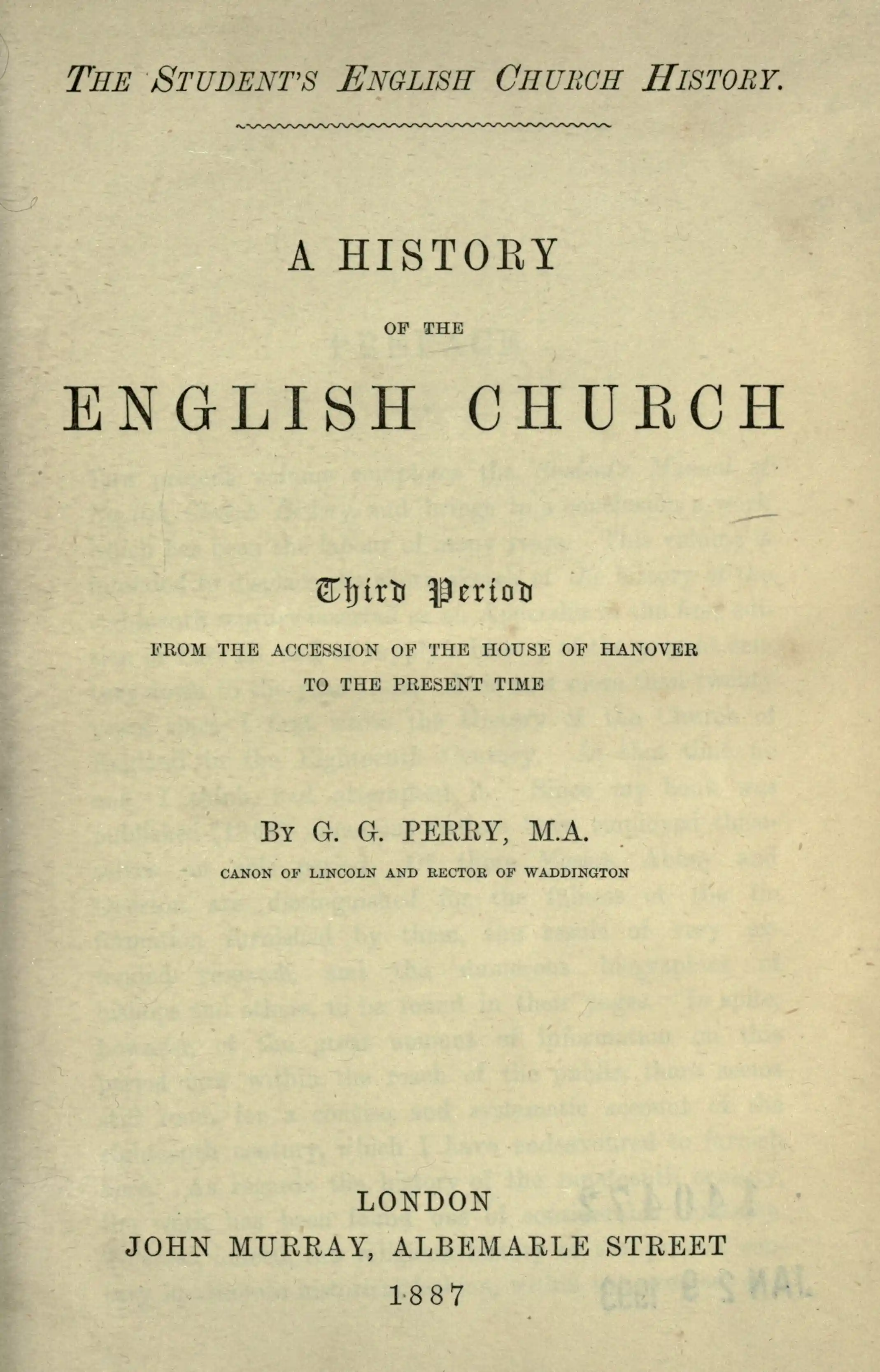 THE STUDENT'S ENGLISH CHURCH HISTORY.

A HISTORY

OF THE

ENGLISH CHURCH

Third Period

FROM THE ACCESSION OF THE HOUSE OF HANOVER
TO THE PRESENT TIME

BY G. G. PERRY, M.A.
CANON OF LINCOLN AND RECTOR OF WADDINGTON

LONDON
JOHN MURRAY, ALBEMARLE STREET
1887